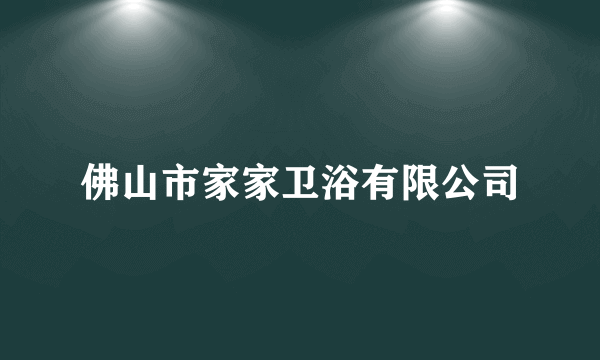 佛山市家家卫浴有限公司